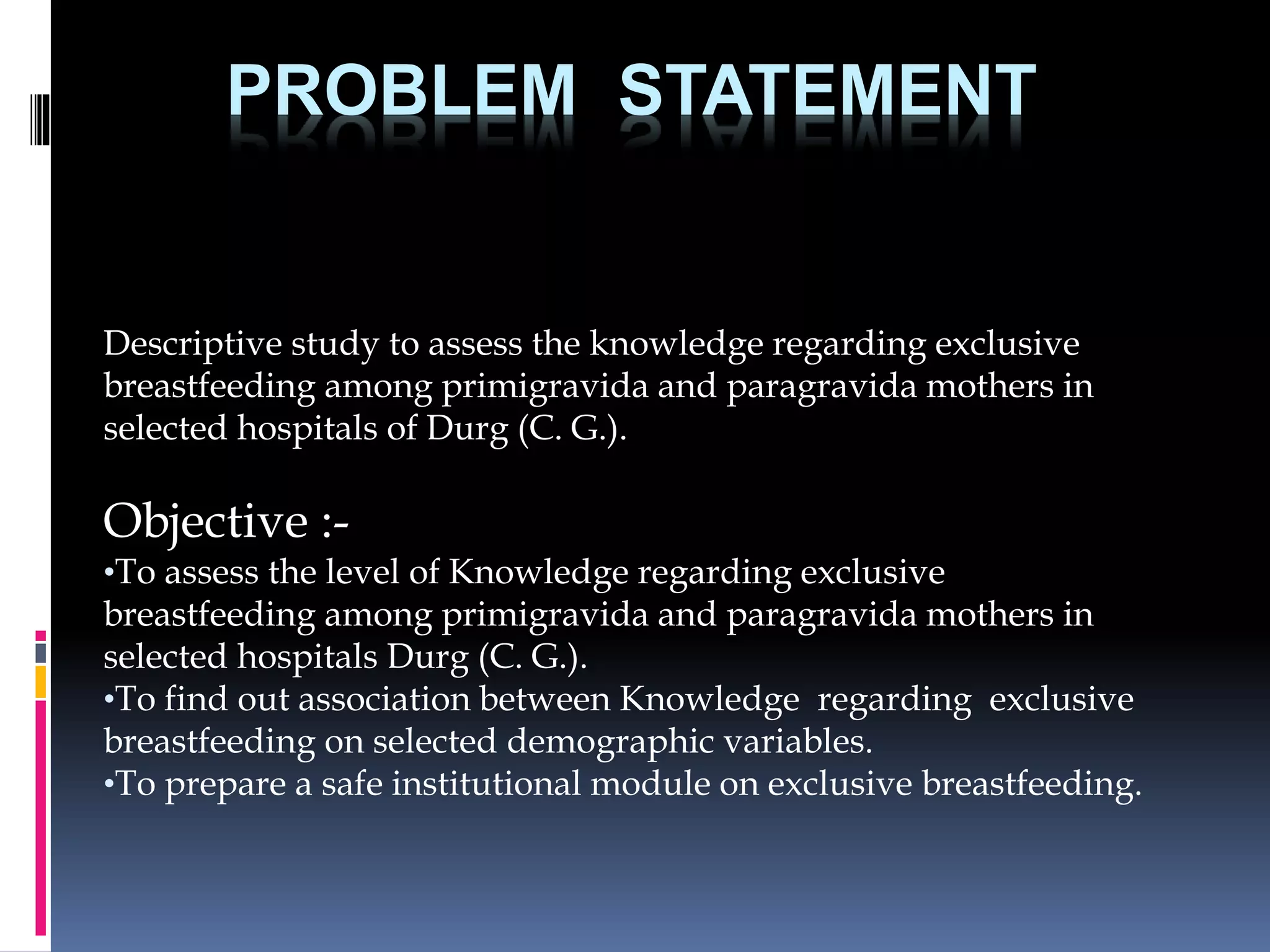 PROBLEM STATEMENT

Descriptive study to assess the knowledge regarding exclusive breastfeeding among primigravida and paragravida mothers in selected hospitals of Durg (C. G.).

Objective :-
•To assess the level of Knowledge regarding exclusive breastfeeding among primigravida and paragravida mothers in selected hospitals Durg (C. G.).
•To find out association between Knowledge regarding exclusive breastfeeding on selected demographic variables.
•To prepare a safe institutional module on exclusive breastfeeding.